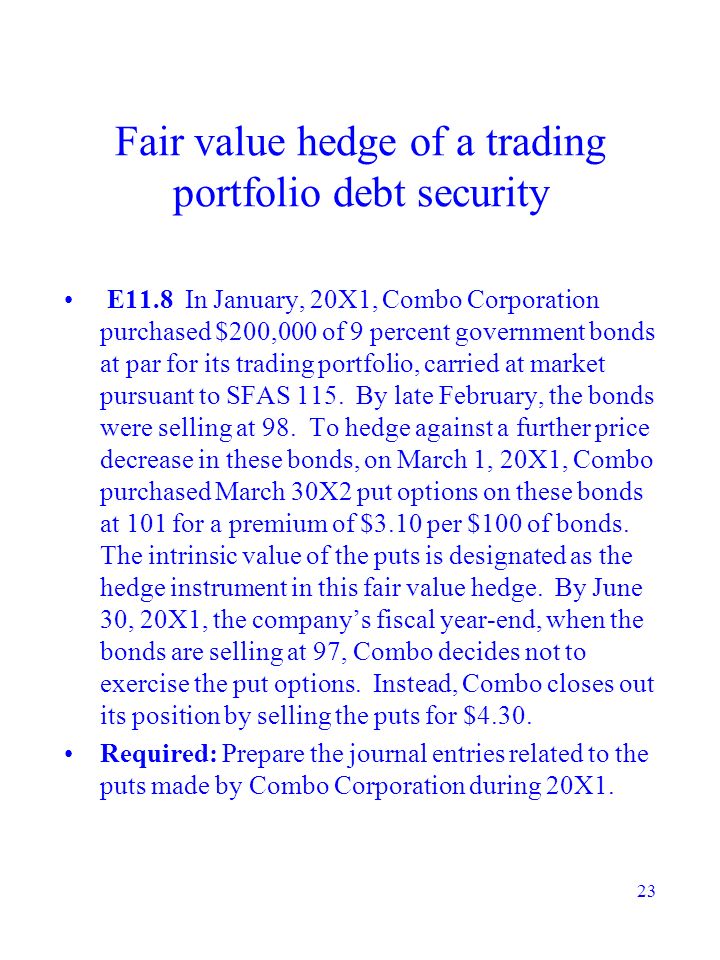 Fair value hedge of a trading portfolio debt security

• E11.8 In January, 20X1, Combo Corporation purchased $200,000 of 9 percent government bonds at par for its trading portfolio, carried at market pursuant to SFAS 115. By late February, the bonds were selling at 98. To hedge against a further price decrease in these bonds, on March 1, 20X1, Combo purchased March 30X2 put options on these bonds at 101 for a premium of $3.10 per $100 of bonds. The intrinsic value of the puts is designated as the hedge instrument in this fair value hedge. By June 30, 20X1, the company's fiscal year-end, when the bonds are selling at 97, Combo decides not to exercise the put options. Instead, Combo closes out its position by selling the puts for $4.30.

• Required: Prepare the journal entries related to the puts made by Combo Corporation during 20X1.

23